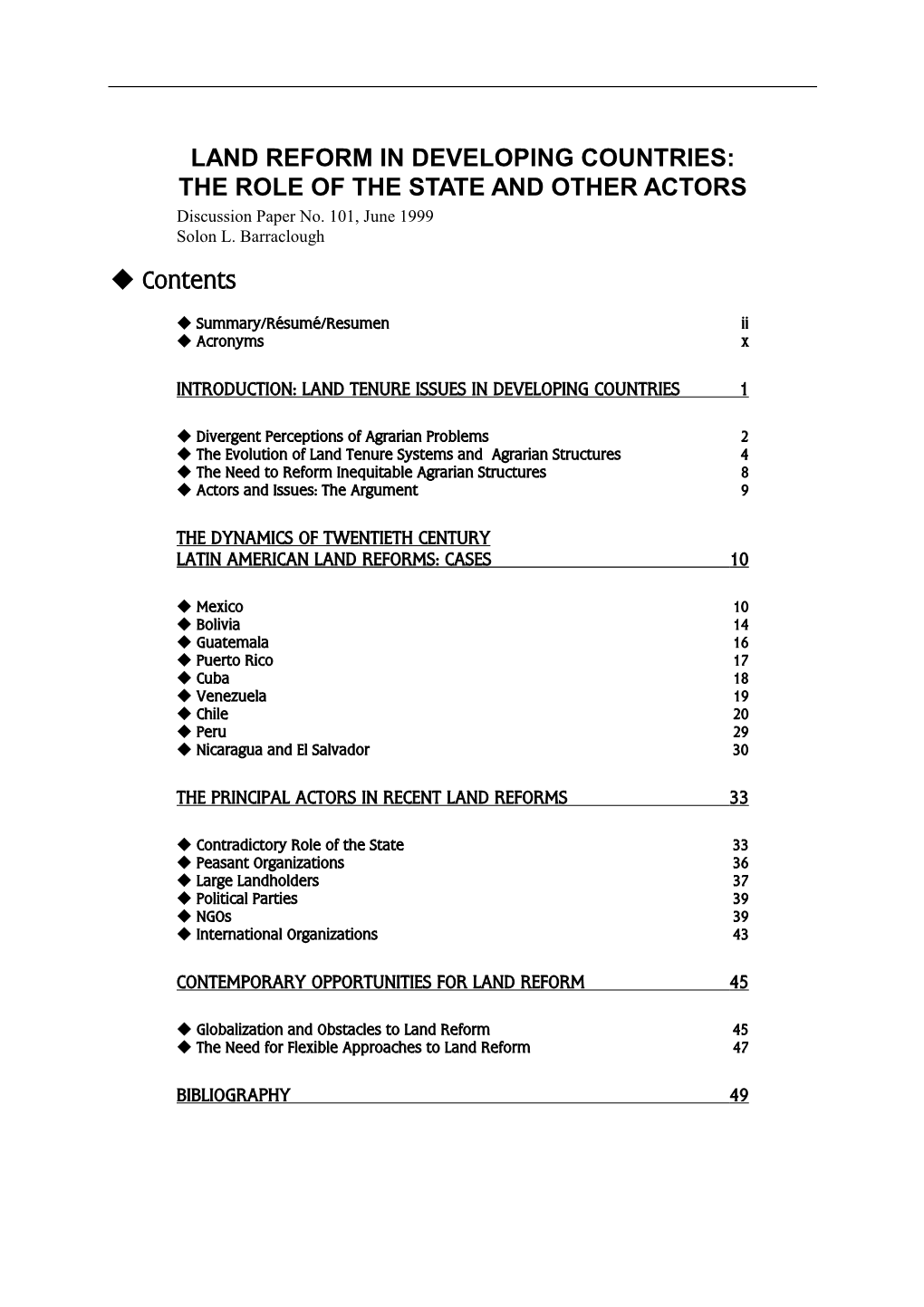 LAND REFORM IN DEVELOPING COUNTRIES: THE ROLE OF THE STATE AND OTHER ACTORS
Discussion Paper No. 101, June 1999
Solon L. Barraclough

◆ Contents

◆ Summary/Résumé/Resumen ii
◆ Acronyms x

INTRODUCTION: LAND TENURE ISSUES IN DEVELOPING COUNTRIES 1

◆ Divergent Perceptions of Agrarian Problems 2
◆ The Evolution of Land Tenure Systems and Agrarian Structures 4
◆ The Need to Reform Inequitable Agrarian Structures 8
◆ Actors and Issues: The Argument 9

THE DYNAMICS OF TWENTIETH CENTURY LATIN AMERICAN LAND REFORMS: CASES 10

◆ Mexico 10
◆ Bolivia 14
◆ Guatemala 16
◆ Puerto Rico 17
◆ Cuba 18
◆ Venezuela 19
◆ Chile 20
◆ Peru 29
◆ Nicaragua and El Salvador 30

THE PRINCIPAL ACTORS IN RECENT LAND REFORMS 33

◆ Contradictory Role of the State 33
◆ Peasant Organizations 36
◆ Large Landholders 37
◆ Political Parties 39
◆ NGOs 39
◆ International Organizations 43

CONTEMPORARY OPPORTUNITIES FOR LAND REFORM 45

◆ Globalization and Obstacles to Land Reform 45
◆ The Need for Flexible Approaches to Land Reform 47

BIBLIOGRAPHY 49